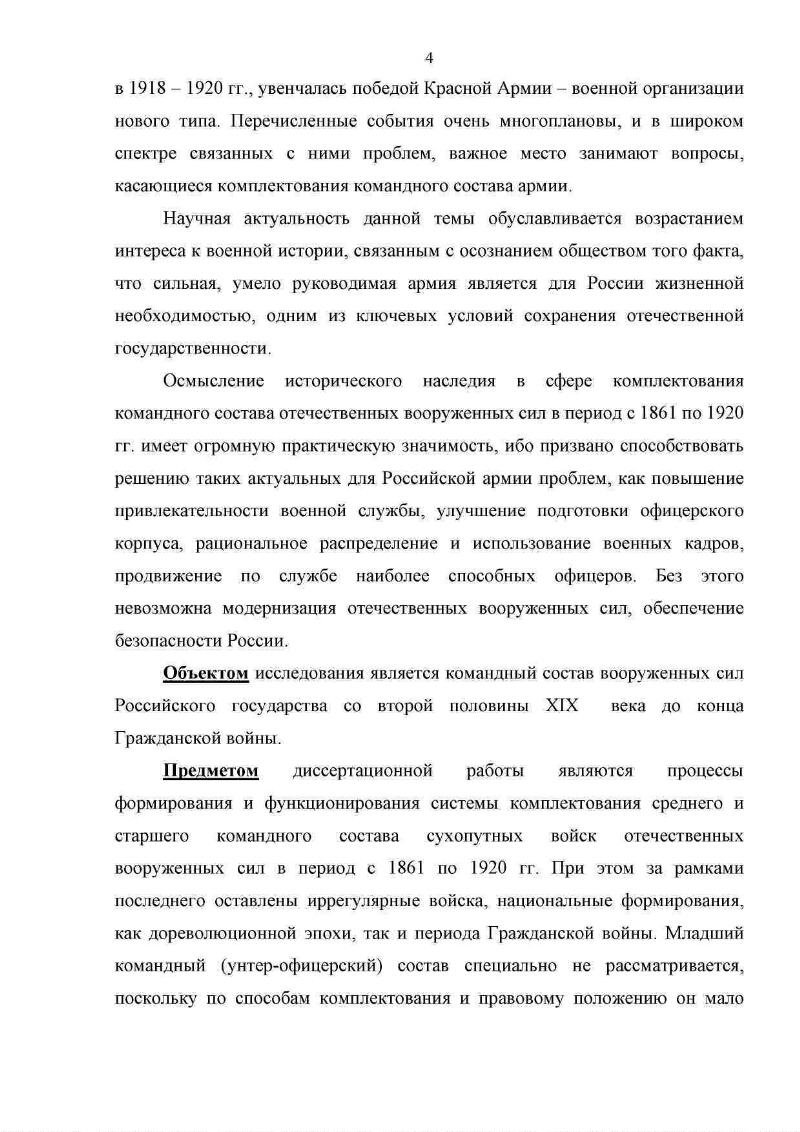 4

в 1918 – 1920 гг., увенчалась победой Красной Армии – военной организации нового типа. Перечисленные события очень многоплановы, и в широком спектре связанных с ними проблем, важное место занимают вопросы, касающиеся комплектования командного состава армии.

Научная актуальность данной темы обуславливается возрастанием интереса к военной истории, связанным с осознанием обществом того факта, что сильная, умело руководимая армия является для России жизненной необходимостью, одним из ключевых условий сохранения отечественной государственности.

Осмысление исторического наследия в сфере комплектования командного состава отечественных вооруженных сил в период с 1861 по 1920 гг. имеет огромную практическую значимость, ибо призвано способствовать решению таких актуальных для Российской армии проблем, как повышение привлекательности военной службы, улучшение подготовки офицерского корпуса, рациональное распределение и использование военных кадров, продвижение по службе наиболее способных офицеров. Без этого невозможна модернизация отечественных вооруженных сил, обеспечение безопасности России.

Объектом исследования является командный состав вооруженных сил Российского государства со второй половины XIX века до конца Гражданской войны.

Предметом диссертационной работы являются процессы формирования и функционирования системы комплектования среднего и старшего командного состава сухопутных войск отечественных вооруженных сил в период с 1861 по 1920 гг. При этом за рамками последнего оставлены иррегулярные войска, национальные формирования, как дореволюционной эпохи, так и периода Гражданской войны. Младший командный (унтер-офицерский) состав специально не рассматривается, поскольку по способам комплектования и правовому положению он мало